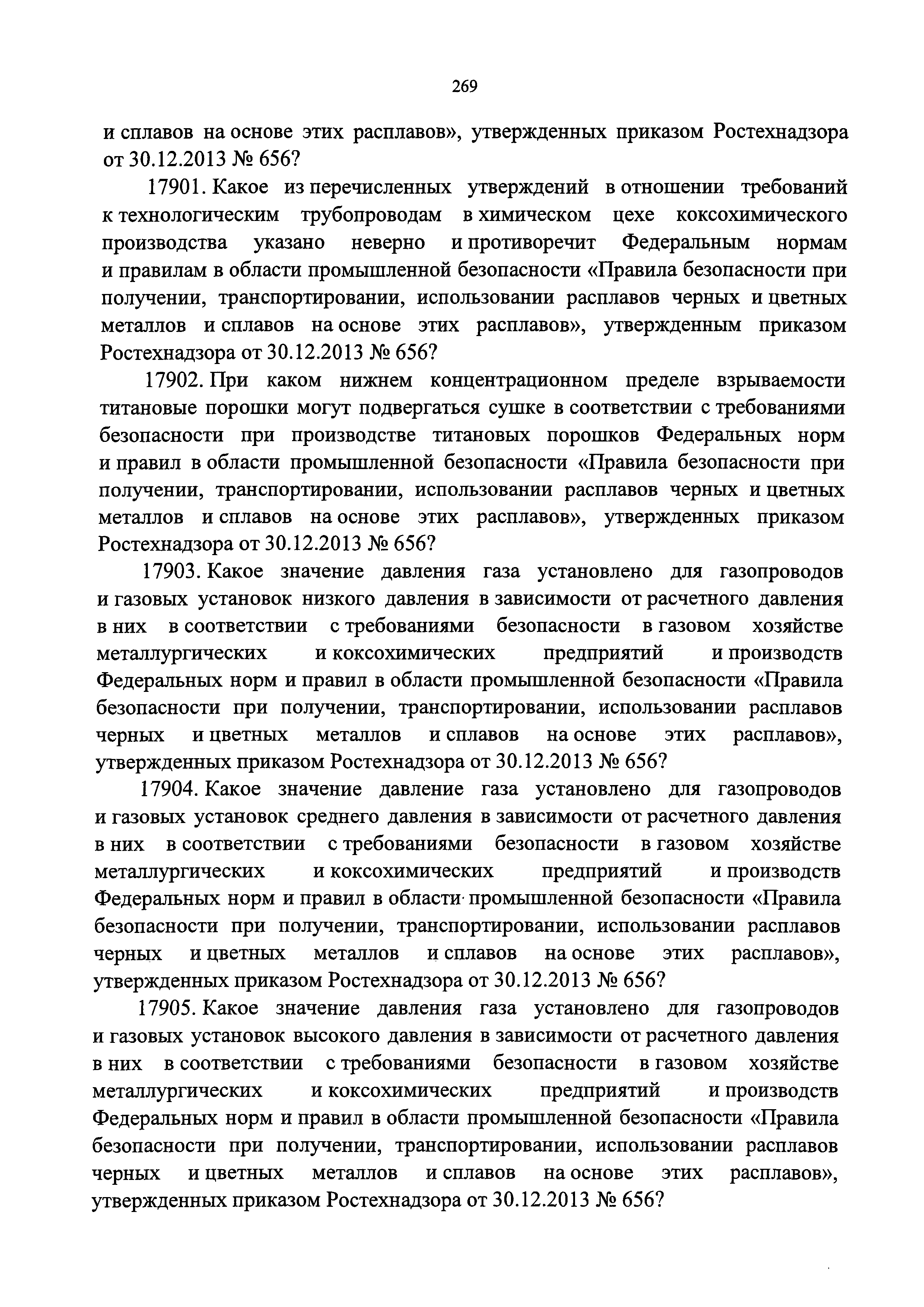 269

и сплавов на основе этих расплавов», утвержденных приказом Ростехнадзора от 30.12.2013 № 656?

17901. Какое из перечисленных утверждений в отношении требований к технологическим трубопроводам в химическом цехе коксохимического производства указано неверно и противоречит Федеральным нормам и правилам в области промышленной безопасности «Правила безопасности при получении, транспортировании, использовании расплавов черных и цветных металлов и сплавов на основе этих расплавов», утвержденным приказом Ростехнадзора от 30.12.2013 № 656?

17902. При каком нижнем концентрационном пределе взрываемости титановые порошки могут подвергаться сушке в соответствии с требованиями безопасности при производстве титановых порошков Федеральных норм и правил в области промышленной безопасности «Правила безопасности при получении, транспортировании, использовании расплавов черных и цветных металлов и сплавов на основе этих расплавов», утвержденных приказом Ростехнадзора от 30.12.2013 № 656?

17903. Какое значение давления газа установлено для газопроводов и газовых установок низкого давления в зависимости от расчетного давления в них в соответствии с требованиями безопасности в газовом хозяйстве металлургических и коксохимических предприятий и производств Федеральных норм и правил в области промышленной безопасности «Правила безопасности при получении, транспортировании, использовании расплавов черных и цветных металлов и сплавов на основе этих расплавов», утвержденных приказом Ростехнадзора от 30.12.2013 № 656?

17904. Какое значение давление газа установлено для газопроводов и газовых установок среднего давления в зависимости от расчетного давления в них в соответствии с требованиями безопасности в газовом хозяйстве металлургических и коксохимических предприятий и производств Федеральных норм и правил в области промышленной безопасности «Правила безопасности при получении, транспортировании, использовании расплавов черных и цветных металлов и сплавов на основе этих расплавов», утвержденных приказом Ростехнадзора от 30.12.2013 № 656?

17905. Какое значение давления газа установлено для газопроводов и газовых установок высокого давления в зависимости от расчетного давления в них в соответствии с требованиями безопасности в газовом хозяйстве металлургических и коксохимических предприятий и производств Федеральных норм и правил в области промышленной безопасности «Правила безопасности при получении, транспортировании, использовании расплавов черных и цветных металлов и сплавов на основе этих расплавов», утвержденных приказом Ростехнадзора от 30.12.2013 № 656?